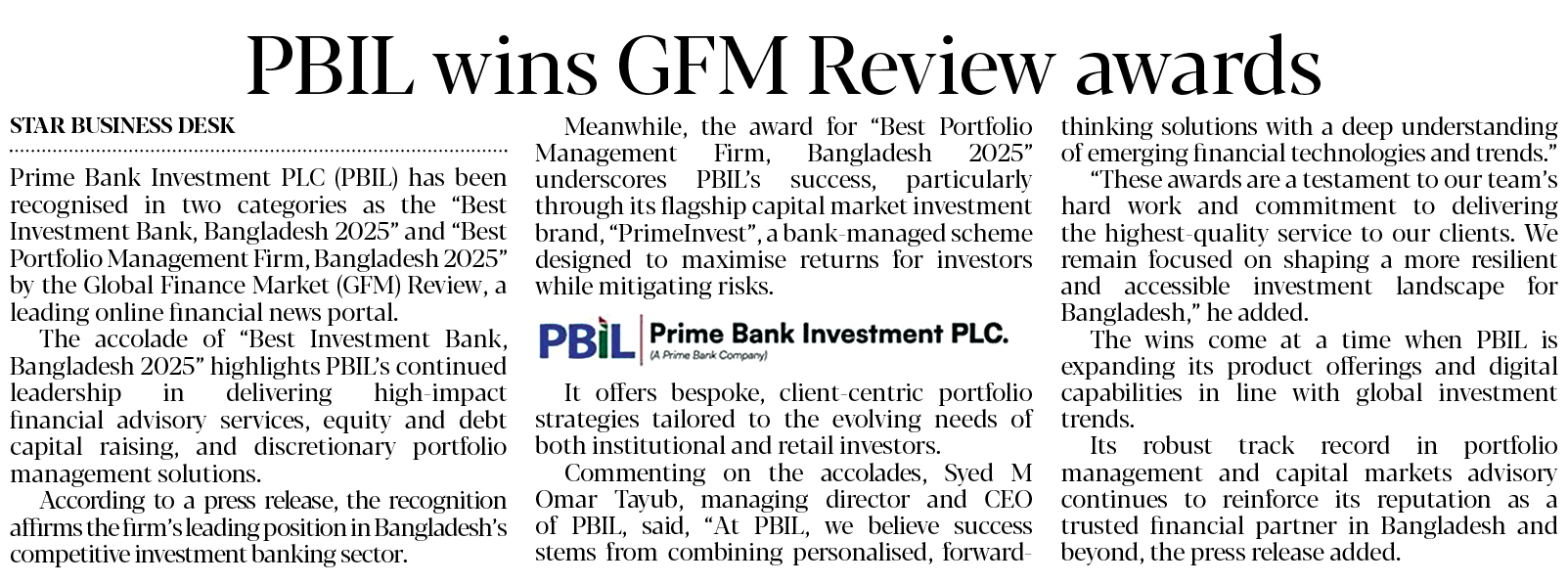 PBIL wins GFM Review awards

STAR BUSINESS DESK

Prime Bank Investment PLC (PBIL) has been recognised in two categories as the "Best Investment Bank, Bangladesh 2025" and "Best Portfolio Management Firm, Bangladesh 2025" by the Global Finance Market (GFM) Review, a leading online financial news portal.

The accolade of "Best Investment Bank, Bangladesh 2025" highlights PBIL's continued leadership in delivering high-impact financial advisory services, equity and debt capital raising, and discretionary portfolio management solutions.

According to a press release, the recognition affirms the firm's leading position in Bangladesh's competitive investment banking sector.

Meanwhile, the award for "Best Portfolio Management Firm, Bangladesh 2025" underscores PBIL's success, particularly through its flagship capital market investment brand, "PrimeInvest", a bank-managed scheme designed to maximise returns for investors while mitigating risks.

PBIL Prime Bank Investment PLC.
(A Prime Bank Company)

It offers bespoke, client-centric portfolio strategies tailored to the evolving needs of both institutional and retail investors.

Commenting on the accolades, Syed M Omar Tayub, managing director and CEO of PBIL, said, "At PBIL, we believe success stems from combining personalised, forward-thinking solutions with a deep understanding of emerging financial technologies and trends."

"These awards are a testament to our team's hard work and commitment to delivering the highest-quality service to our clients. We remain focused on shaping a more resilient and accessible investment landscape for Bangladesh," he added.

The wins come at a time when PBIL is expanding its product offerings and digital capabilities in line with global investment trends.

Its robust track record in portfolio management and capital markets advisory continues to reinforce its reputation as a trusted financial partner in Bangladesh and beyond, the press release added.